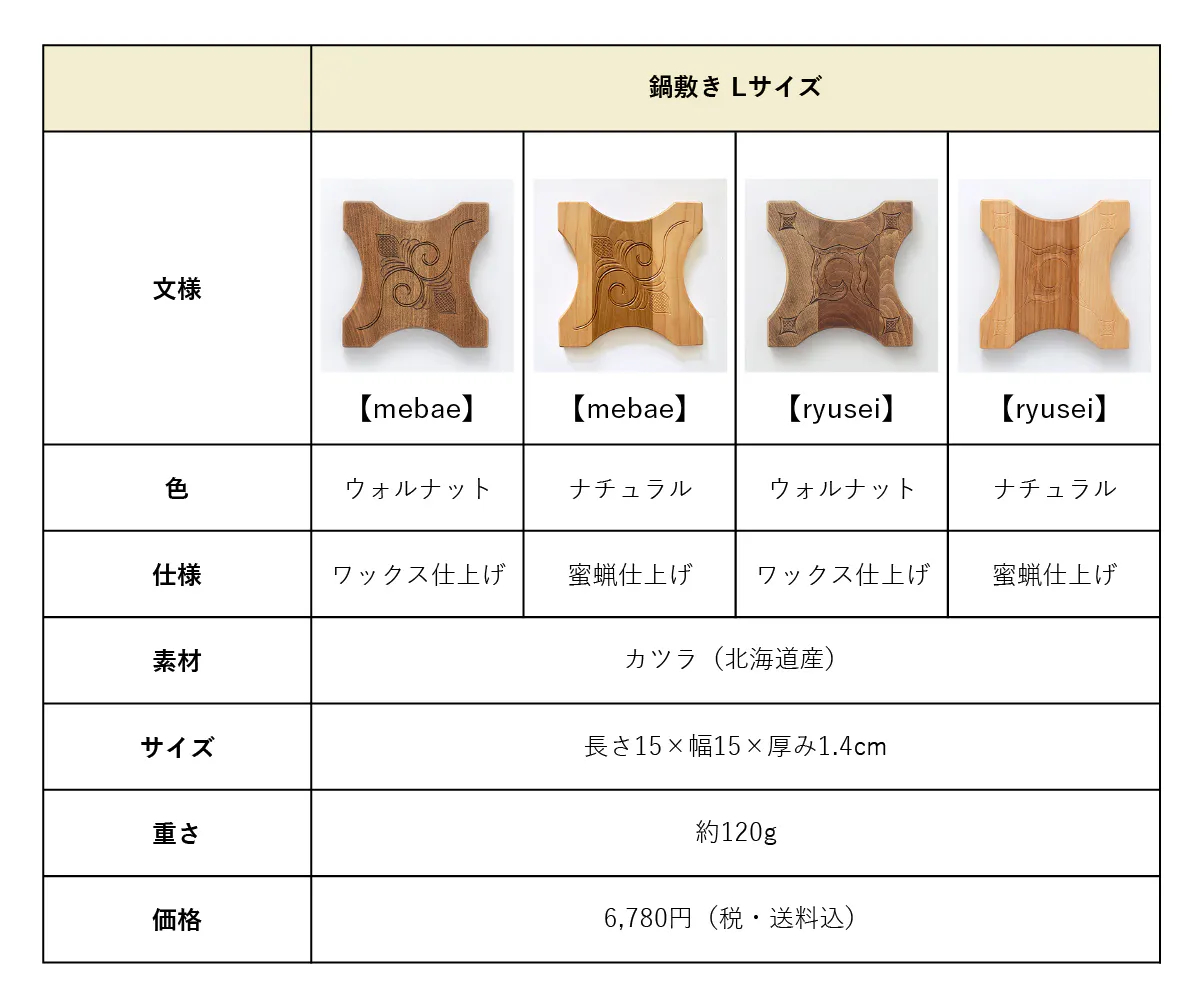 |  | 鍋敷き Lサイズ |  |  |  |
|---|---|---|---|---|
| 文様 | 【mebae】 | 【mebae】 | 【ryusei】 | 【ryusei】 |
| 色 | ウォルナット | ナチュラル | ウォルナット | ナチュラル |
| 仕様 | ワックス仕上げ | 蜜蝋仕上げ | ワックス仕上げ | 蜜蝋仕上げ |
| 素材 | カツラ（北海道産） |  |  |  |
| サイズ | 長さ15×幅15×厚み1.4cm |  |  |  |
| 重さ | 約120g |  |  |  |
| 価格 | 6,780円（税・送料込） |  |  |  |